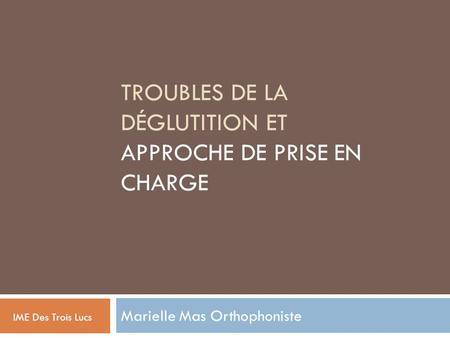 TROUBLES DE LA DÉGLUTITION ET APPROCHE DE PRISE EN CHARGE

IME Des Trois Lucs

Marielle Mas Orthophoniste